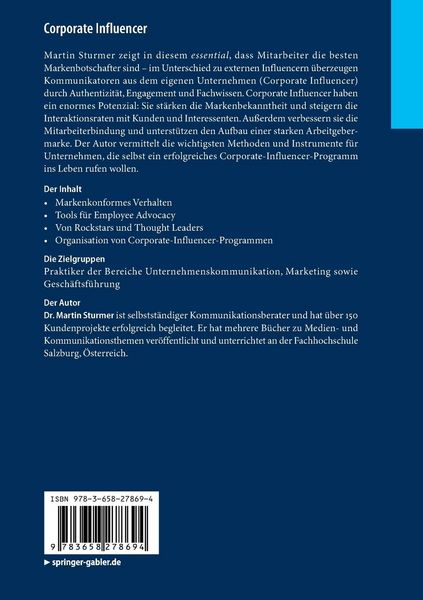 Corporate Influencer

Martin Sturmer zeigt in diesem essential, dass Mitarbeiter die besten Markenbotschafter sind – im Unterschied zu externen Influencern überzeugen Kommunikatoren aus dem eigenen Unternehmen (Corporate Influencer) durch Authentizität, Engagement und Fachwissen. Corporate Influencer haben ein enormes Potenzial: Sie stärken die Markenbekanntheit und steigern die Interaktionsraten mit Kunden und Interessenten. Außerdem verbessern sie die Mitarbeiterbindung und unterstützen den Aufbau einer starken Arbeitgebermarke. Der Autor vermittelt die wichtigsten Methoden und Instrumente für Unternehmen, die selbst ein erfolgreiches Corporate-Influencer-Programm ins Leben rufen wollen.

Der Inhalt
• Markenkonformes Verhalten
• Tools für Employee Advocacy
• Von Rockstars und Thought Leaders
• Organisation von Corporate-Influencer-Programmen

Die Zielgruppen
Praktiker der Bereiche Unternehmenskommunikation, Marketing sowie Geschäftsführung

Der Autor
Dr. Martin Sturmer ist selbstständiger Kommunikationsberater und hat über 150 Kundenprojekte erfolgreich begleitet. Er hat mehrere Bücher zu Medien- und Kommunikationsthemen veröffentlicht und unterrichtet an der Fachhochschule Salzburg, Österreich.

ISBN 978-3-658-27869-4

9 783658 278694

► springer-gabler.de